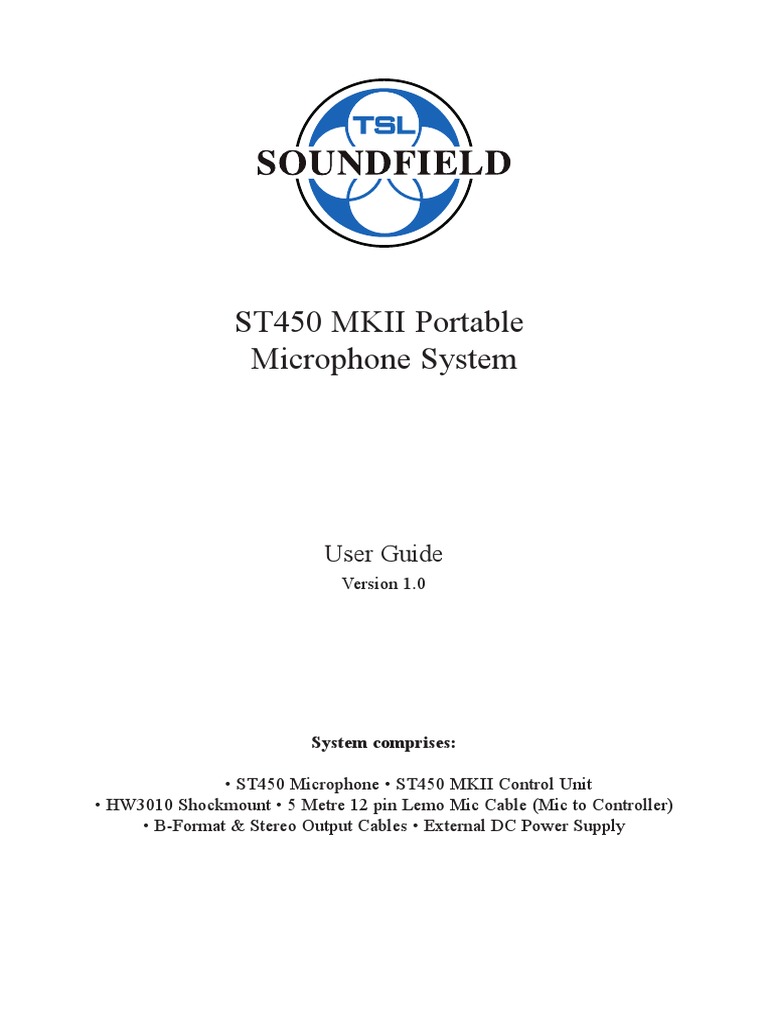 TSL
SOUNDFIELD

ST450 MKII Portable
Microphone System

User Guide
Version 1.0

System comprises:

• ST450 Microphone • ST450 MKII Control Unit
• HW3010 Shockmount • 5 Metre 12 pin Lemo Mic Cable (Mic to Controller)
• B-Format & Stereo Output Cables • External DC Power Supply